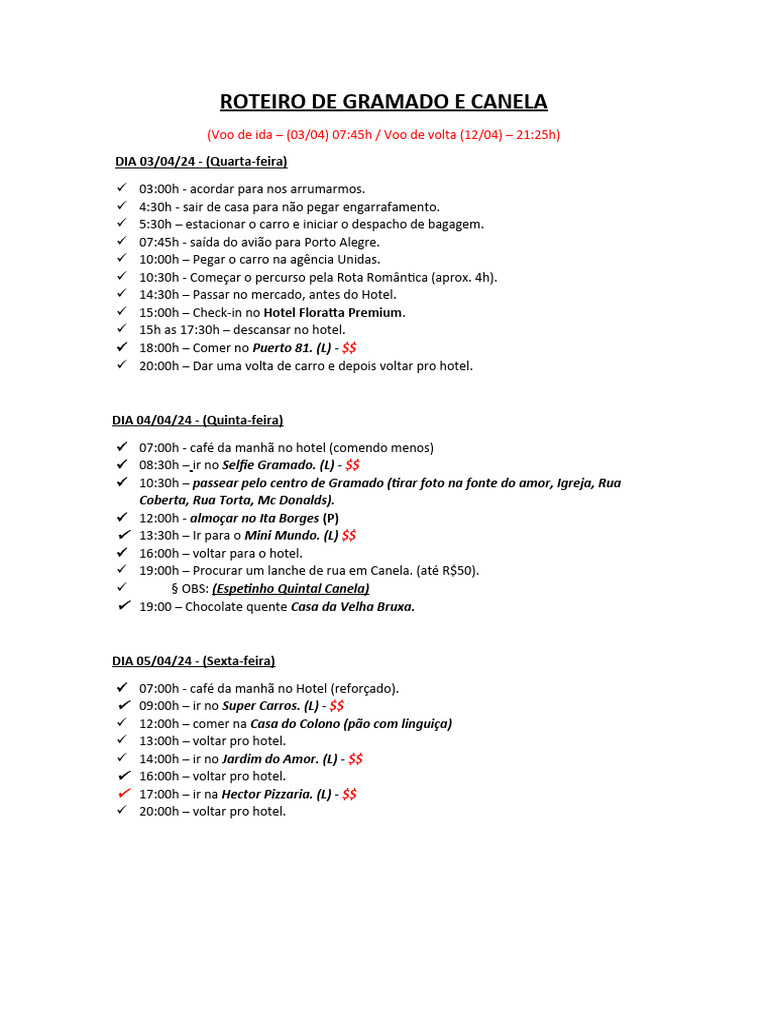 ROTEIRO DE GRAMADO E CANELA

(Voo de ida – (03/04) 07:45h / Voo de volta (12/04) – 21:25h)

DIA 03/04/24 - (Quarta-feira)

✓ 03:00h - acordar para nos arrumarmos.
✓ 4:30h - sair de casa para não pegar engarrafamento.
✓ 5:30h – estacionar o carro e iniciar o despacho de bagagem.
✓ 07:45h - saída do avião para Porto Alegre.
✓ 10:00h – Pegar o carro na agência Unidas.
✓ 10:30h - Começar o percurso pela Rota Romântica (aprox. 4h).
✓ 14:30h – Passar no mercado, antes do Hotel.
✓ 15:00h – Check-in no Hotel Floratta Premium.
✓ 15h as 17:30h – descansar no hotel.
✓ 18:00h – Comer no Puerto 81. (L) - $$
✓ 20:00h – Dar uma volta de carro e depois voltar pro hotel.

DIA 04/04/24 - (Quinta-feira)

✓ 07:00h - café da manhã no hotel (comendo menos)
✓ 08:30h – ir no Selfie Gramado. (L) - $$
✓ 10:30h – passear pelo centro de Gramado (tirar foto na fonte do amor, Igreja, Rua Coberta, Rua Torta, Mc Donalds).
✓ 12:00h - almoçar no Ita Borges (P)
✓ 13:30h – Ir para o Mini Mundo. (L) $$
✓ 16:00h – voltar para o hotel.
✓ 19:00h – Procurar um lanche de rua em Canela. (até R$50).
✓ § OBS: (Espetinho Quintal Canela)
✓ 19:00 – Chocolate quente Casa da Velha Bruxa.

DIA 05/04/24 - (Sexta-feira)

✓ 07:00h - café da manhã no Hotel (reforçado).
✓ 09:00h – ir no Super Carros. (L) - $$
✓ 12:00h – comer na Casa do Colono (pão com linguiça)
✓ 13:00h – voltar pro hotel.
✓ 14:00h – ir no Jardim do Amor. (L) - $$
✓ 16:00h – voltar pro hotel.
✓ 17:00h – ir na Hector Pizzaria. (L) - $$
✓ 20:00h – voltar pro hotel.